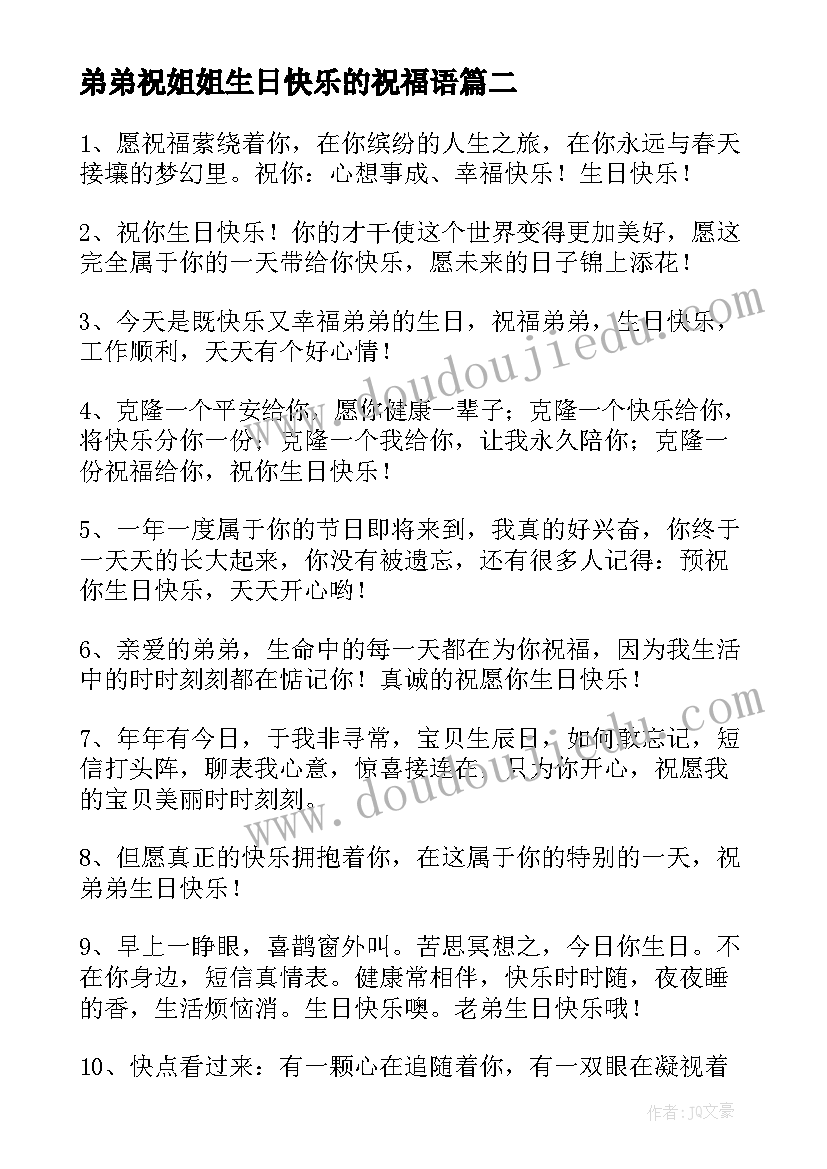 弟弟祝姐姐生日快乐的祝福语篇二

1、愿祝福萦绕着你，在你缤纷的人生之旅，在你永远与春天接壤的梦幻里。祝你：心想事成、幸福快乐！生日快乐！

2、祝你生日快乐！你的才干使这个世界变得更加美好，愿这完全属于你的一天带给你快乐，愿未来的日子锦上添花！

3、今天是既快乐又幸福弟弟的生日，祝福弟弟，生日快乐，工作顺利，天天有个好心情！

4、克隆一个平安给你，愿你健康一辈子；克隆一个快乐给你，将快乐分你一份；克隆一个我给你，让我永久陪你；克隆一份祝福给你，祝你生日快乐！

5、一年一度属于你的节日即将来到，我真的好兴奋，你终于一天天的长大起来，你没有被遗忘，还有很多人记得：预祝你生日快乐，天天开心哟！

6、亲爱的弟弟，生命中的每一天都在为你祝福，因为我生活中的时时刻刻都在惦记你！真诚的祝愿你生日快乐！

7、年年有今日，于我非寻常，宝贝生辰日，如何敢忘记，短信打头阵，聊表我心意，惊喜接连在，只为你开心，祝愿我的宝贝美丽时时刻刻。

8、但愿真正的快乐拥抱着你，在这属于你的特别的一天，祝弟弟生日快乐！

9、早上一睁眼，喜鹊窗外叫。苦思冥想之，今日你生日。不在你身边，短信真情表。健康常相伴，快乐时时随，夜夜睡的香，生活烦恼消。生日快乐噢。老弟生日快乐哦！

10、快点看过来：有一颗心在追随着你，有一双眼在凝视着

www.doudoujiedu.com

www.doudoujiedu.com

作者：JQ文豪